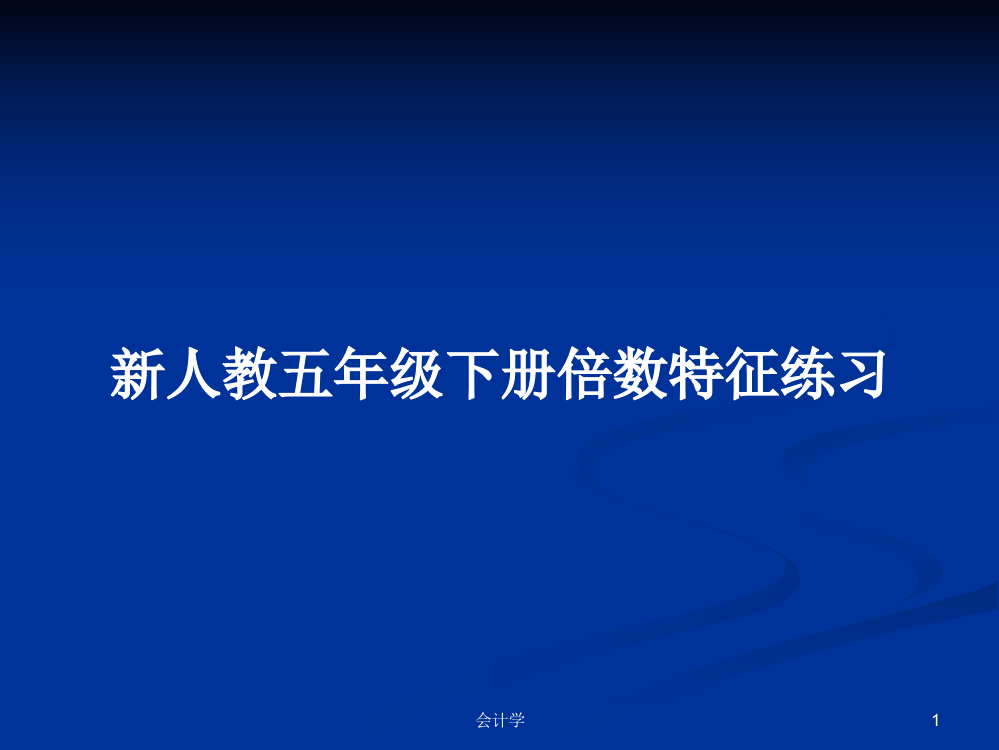 新人教五年级下册倍数特征练习

会计学

1